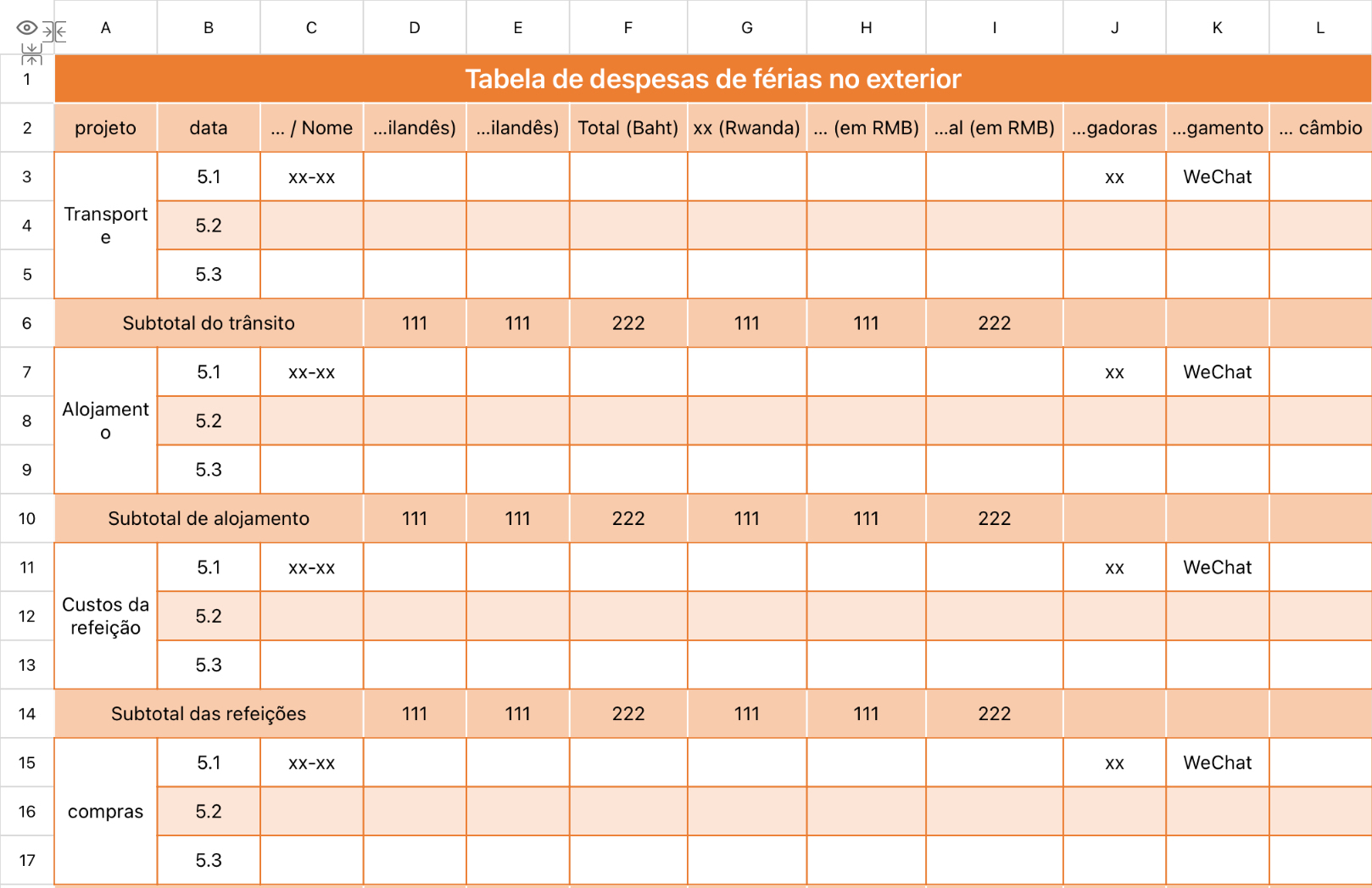 | | A | B | C | D | E | F | G | H | I | J | K | L |
|---|---|---|---|---|---|---|---|---|---|---|---|---|
| 1 | Tabela de despesas de férias no exterior | | | | | | | | | | | |
| 2 | projeto | data | ... / Nome | ...ilandês) | ...ilandês) | Total (Baht) | xx (Rwanda) | ... (em RMB) | ...al (em RMB) | ...gadoras | ...gamento | ... câmbio |
| 3 | Transporte | 5.1 | xx-xx | | | | | | | xx | WeChat | |
| 4 | | 5.2 | | | | | | | | | | |
| 5 | | 5.3 | | | | | | | | | | |
| 6 | Subtotal do trânsito | | | 111 | 111 | 222 | 111 | 111 | 222 | | | |
| 7 | Alojamento | 5.1 | xx-xx | | | | | | | xx | WeChat | |
| 8 | | 5.2 | | | | | | | | | | |
| 9 | | 5.3 | | | | | | | | | | |
| 10 | Subtotal de alojamento | | | 111 | 111 | 222 | 111 | 111 | 222 | | | |
| 11 | Custos da refeição | 5.1 | xx-xx | | | | | | | xx | WeChat | |
| 12 | | 5.2 | | | | | | | | | | |
| 13 | | 5.3 | | | | | | | | | | |
| 14 | Subtotal das refeições | | | 111 | 111 | 222 | 111 | 111 | 222 | | | |
| 15 | compras | 5.1 | xx-xx | | | | | | | xx | WeChat | |
| 16 | | 5.2 | | | | | | | | | | |
| 17 | | 5.3 | | | | | | | | | | |